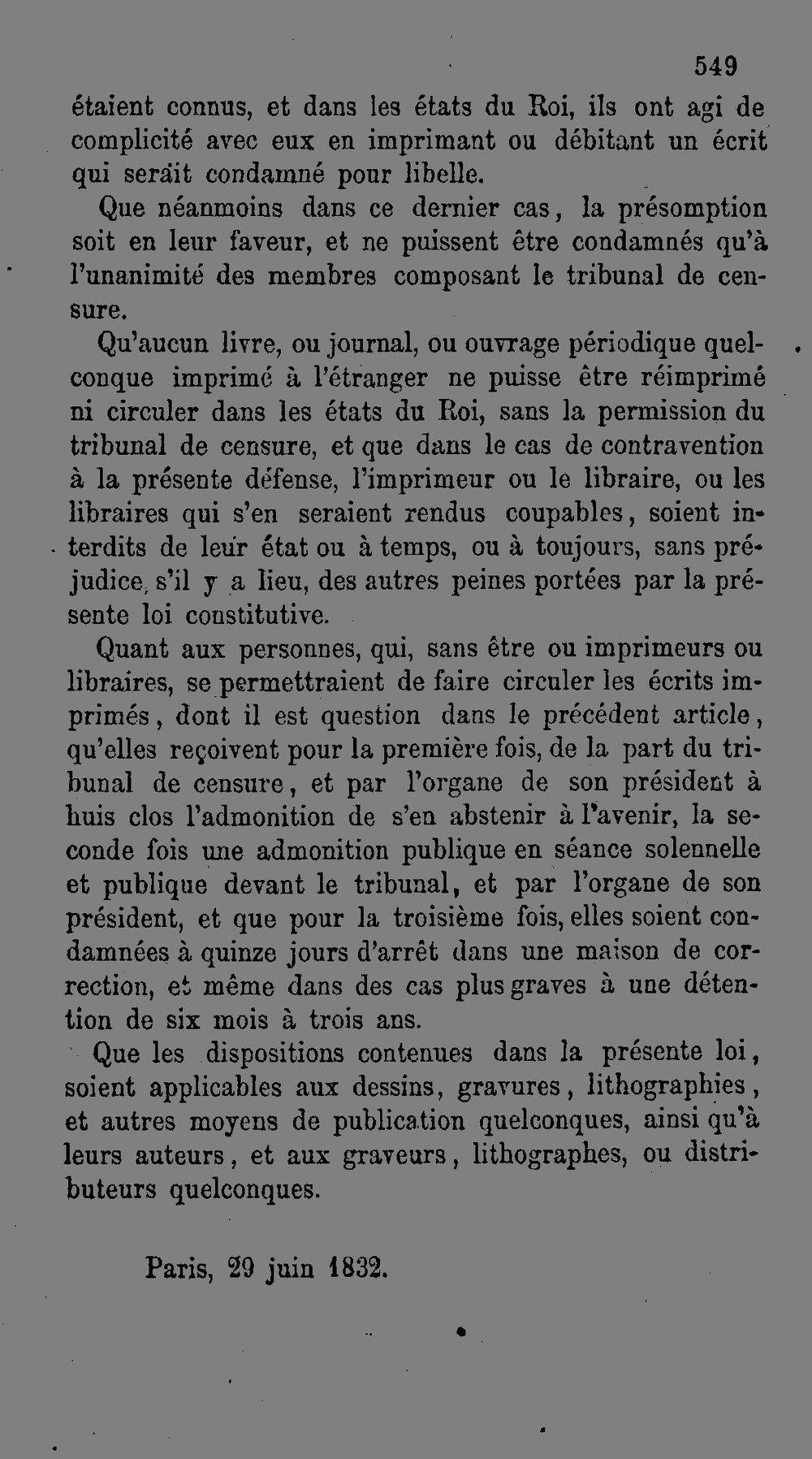 549

étaient connus, et dans les états du Roi, ils ont agi de complicité avec eux en imprimant ou débitant un écrit qui serait condamné pour libelle.

Que néanmoins dans ce dernier cas, la présomption soit en leur faveur, et ne puissent être condamnés qu'à l'unanimité des membres composant le tribunal de censure.

Qu'aucun livre, ou journal, ou ouvrage périodique quelconque imprimé à l'étranger ne puisse être réimprimé ni circuler dans les états du Roi, sans la permission du tribunal de censure, et que dans le cas de contravention à la présente défense, l'imprimeur ou le libraire, ou les libraires qui s'en seraient rendus coupables, soient interdits de leur état ou à temps, ou à toujours, sans préjudice, s'il y a lieu, des autres peines portées par la présente loi constitutive.

Quant aux personnes, qui, sans être ou imprimeurs ou libraires, se permettraient de faire circuler les écrits imprimés, dont il est question dans le précédent article, qu'elles reçoivent pour la première fois, de la part du tribunal de censure, et par l'organe de son président à huis clos l'admonition de s'en abstenir à l'avenir, la seconde fois une admonition publique en séance solennelle et publique devant le tribunal, et par l'organe de son président, et que pour la troisième fois, elles soient condamnées à quinze jours d'arrêt dans une maison de correction, et même dans des cas plus graves à une détention de six mois à trois ans.

Que les dispositions contenues dans la présente loi, soient applicables aux dessins, gravures, lithographies, et autres moyens de publication quelconques, ainsi qu'à leurs auteurs, et aux graveurs, lithographes, ou distributeurs quelconques.

Paris, 29 juin 1832.